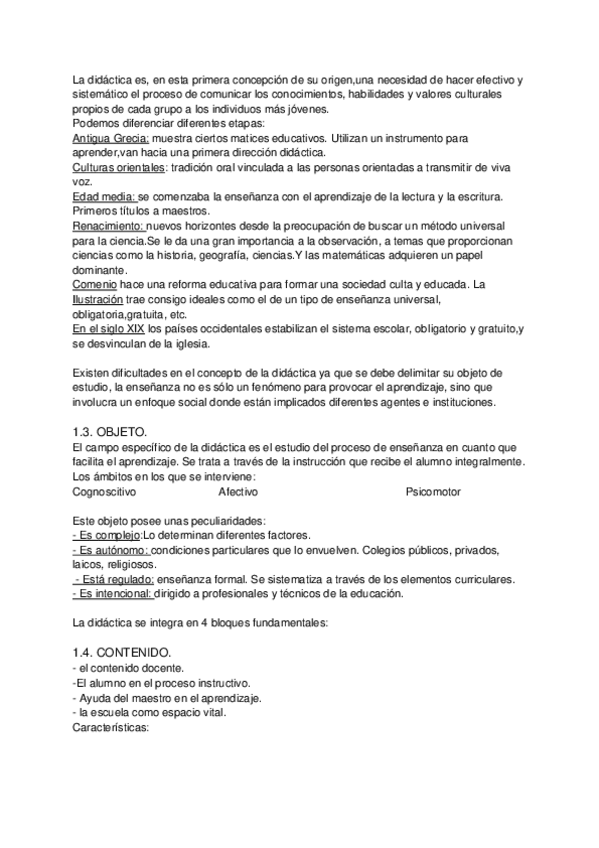 La didáctica es, en esta primera concepción de su origen,una necesidad de hacer efectivo y sistemático el proceso de comunicar los conocimientos, habilidades y valores culturales propios de cada grupo a los individuos más jóvenes.
Podemos diferenciar diferentes etapas:
Antigua Grecia: muestra ciertos matices educativos. Utilizan un instrumento para aprender,van hacia una primera dirección didáctica.
Culturas orientales: tradición oral vinculada a las personas orientadas a transmitir de viva voz.
Edad media: se comenzaba la enseñanza con el aprendizaje de la lectura y la escritura. Primeros títulos a maestros.
Renacimiento: nuevos horizontes desde la preocupación de buscar un método universal para la ciencia.Se le da una gran importancia a la observación, a temas que proporcionan ciencias como la historia, geografía, ciencias.Y las matemáticas adquieren un papel dominante.
Comenio hace una reforma educativa para formar una sociedad culta y educada. La Ilustración trae consigo ideales como el de un tipo de enseñanza universal, obligatoria,gratuita, etc.
En el siglo XIX los países occidentales estabilizan el sistema escolar, obligatorio y gratuito,y se desvinculan de la iglesia.

Existen dificultades en el concepto de la didáctica ya que se debe delimitar su objeto de estudio, la enseñanza no es sólo un fenómeno para provocar el aprendizaje, sino que involucra un enfoque social donde están implicados diferentes agentes e instituciones.

1.3. OBJETO.
El campo específico de la didáctica es el estudio del proceso de enseñanza en cuanto que facilita el aprendizaje. Se trata a través de la instrucción que recibe el alumno integralmente.
Los ámbitos en los que se interviene:
Cognoscitivo Afectivo Psicomotor

Este objeto posee unas peculiaridades:
- Es complejo:Lo determinan diferentes factores.
- Es autónomo: condiciones particulares que lo envuelven. Colegios públicos, privados, laicos, religiosos.
- Está regulado: enseñanza formal. Se sistematiza a través de los elementos curriculares.
- Es intencional: dirigido a profesionales y técnicos de la educación.

La didáctica se integra en 4 bloques fundamentales:

1.4. CONTENIDO.
- el contenido docente.
-El alumno en el proceso instructivo.
- Ayuda del maestro en el aprendizaje.
- la escuela como espacio vital.
Características: